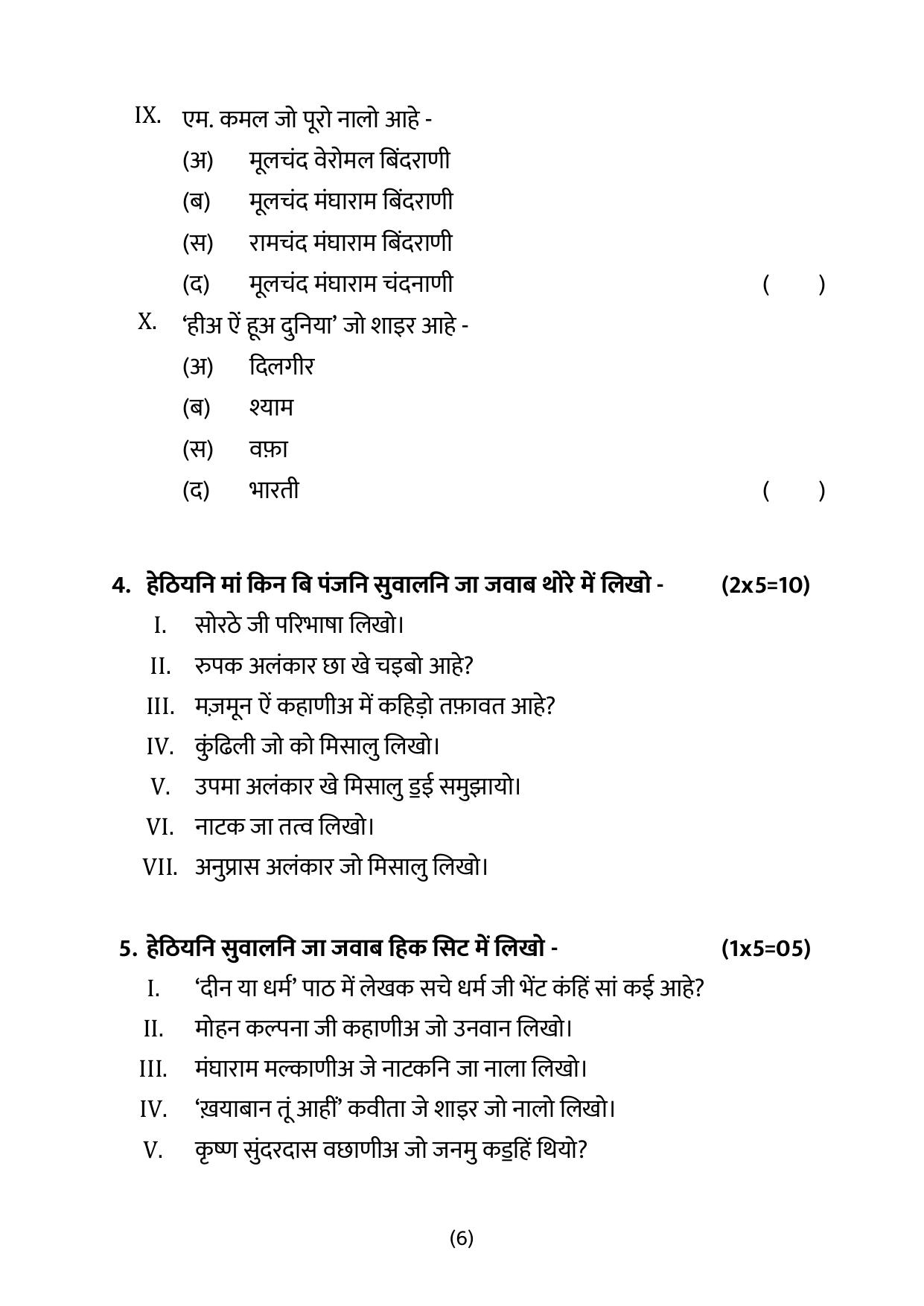 IX. एम. कमल जो पूरो नालो आहे -

(अ) मूलचंद वेरोमल बिंदराणी

(ब) मूलचंद मंघाराम बिंदराणी

(स) रामचंद मंघाराम बिंदराणी

(द) मूलचंद मंघाराम चंदनाणी ( )

X. 'हीअ ऐं हूअ दुनिया' जो शाइर आहे -

(अ) दिलगीर

(ब) श्याम

(स) वफ़ा

(द) भारती ( )

4. हेठियनि मां किन बि पंजनि सुवालनि जा जवाब थोरे में लिखो - (2x5=10)

I. सोरठे जी परिभाषा लिखो।

II. रुपक अलंकार छा खे चइबो आहे?

III. मज़मून ऐं कहाणीअ में कहिड़ो तफ़ावत आहे?

IV. कुंढिली जो को मिसालु लिखो।

V. उपमा अलंकार खे मिसालु ड॒ई समुझायो।

VI. नाटक जा तत्व लिखो।

VII. अनुप्रास अलंकार जो मिसालु लिखो।

5. हेठियनि सुवालनि जा जवाब हिक सिट में लिखो - (1x5=05)

I. 'दीन या धर्म' पाठ में लेखक सचे धर्म जी भेंट कंहिं सां कई आहे?

II. मोहन कल्पना जी कहाणीअ जो उनवान लिखो।

III. मंघाराम मल्काणीअ जे नाटकनि जा नाला लिखो।

IV. 'ख़याबान तूं आहीं' कवीता जे शाइर जो नालो लिखो।

V. कृष्ण सुंदरदास वछाणीअ जो जनमु कड॒हिं थियो?

(6)